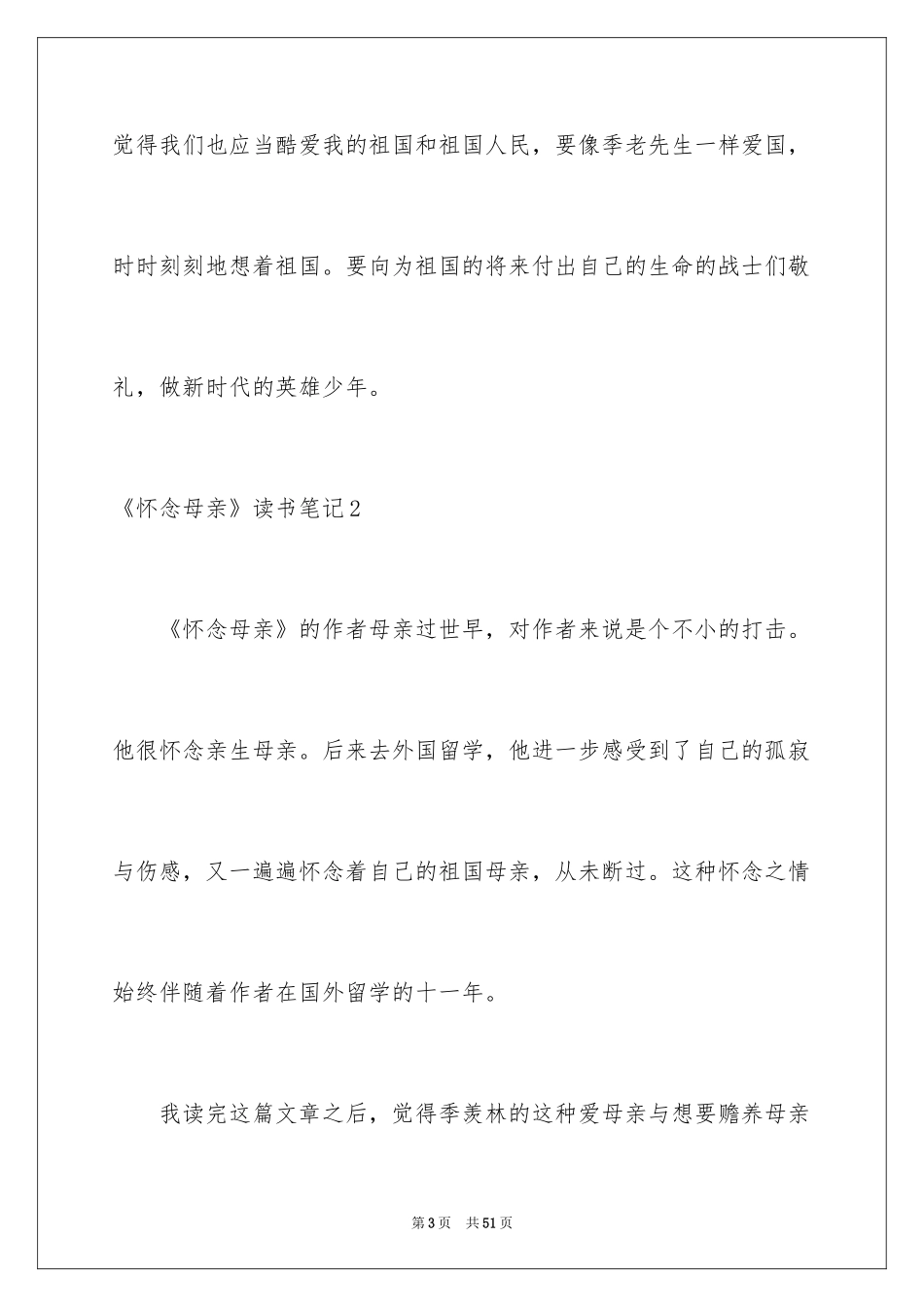 觉得我们也应当酷爱我的祖国和祖国人民，要像季老先生一样爱国，时时刻刻地想着祖国。要向为祖国的将来付出自己的生命的战士们敬礼，做新时代的英雄少年。

《怀念母亲》读书笔记2

《怀念母亲》的作者母亲过世早，对作者来说是个不小的打击。他很怀念亲生母亲。后来去外国留学，他进一步感受到了自己的孤寂与伤感，又一遍遍怀念着自己的祖国母亲，从未断过。这种怀念之情始终伴随着作者在国外留学的十一年。

我读完这篇文章之后，觉得季羡林的这种爱母亲与想要赡养母亲

第3页 共51页